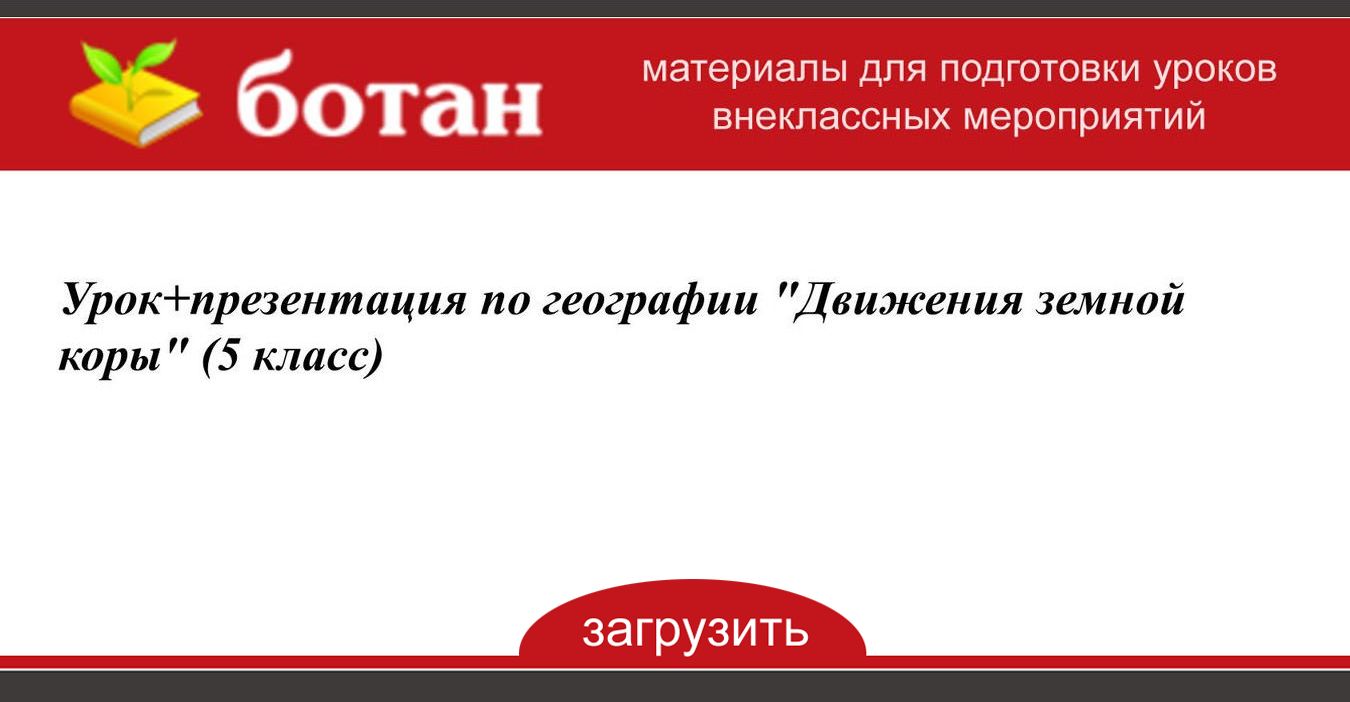 ботан

материалы для подготовки уроков
внеклассных мероприятий

Урок+презентация по географии "Движения земной коры" (5 класс)

загрузить